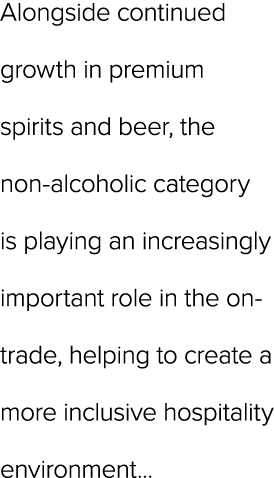 Alongside continued growth in premium spirits and beer, the non-alcoholic category is playing an increasingly important role in the on-trade, helping to create a more inclusive hospitality environment...